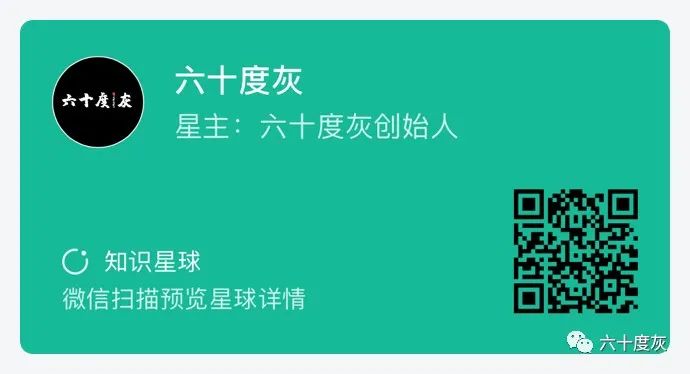 六十度灰

六十度灰

星主：六十度灰创始人

知识星球

微信扫描预览星球详情

六十度灰